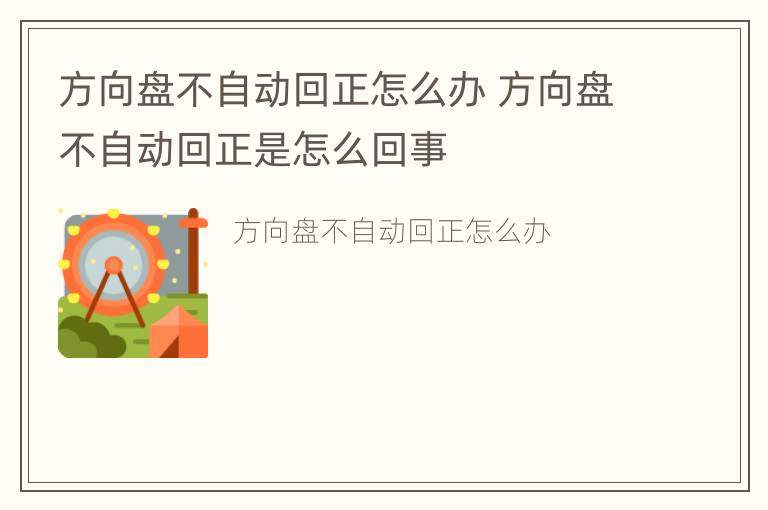 方向盘不自动回正怎么办 方向盘不自动回正是怎么回事

方向盘不自动回正怎么办